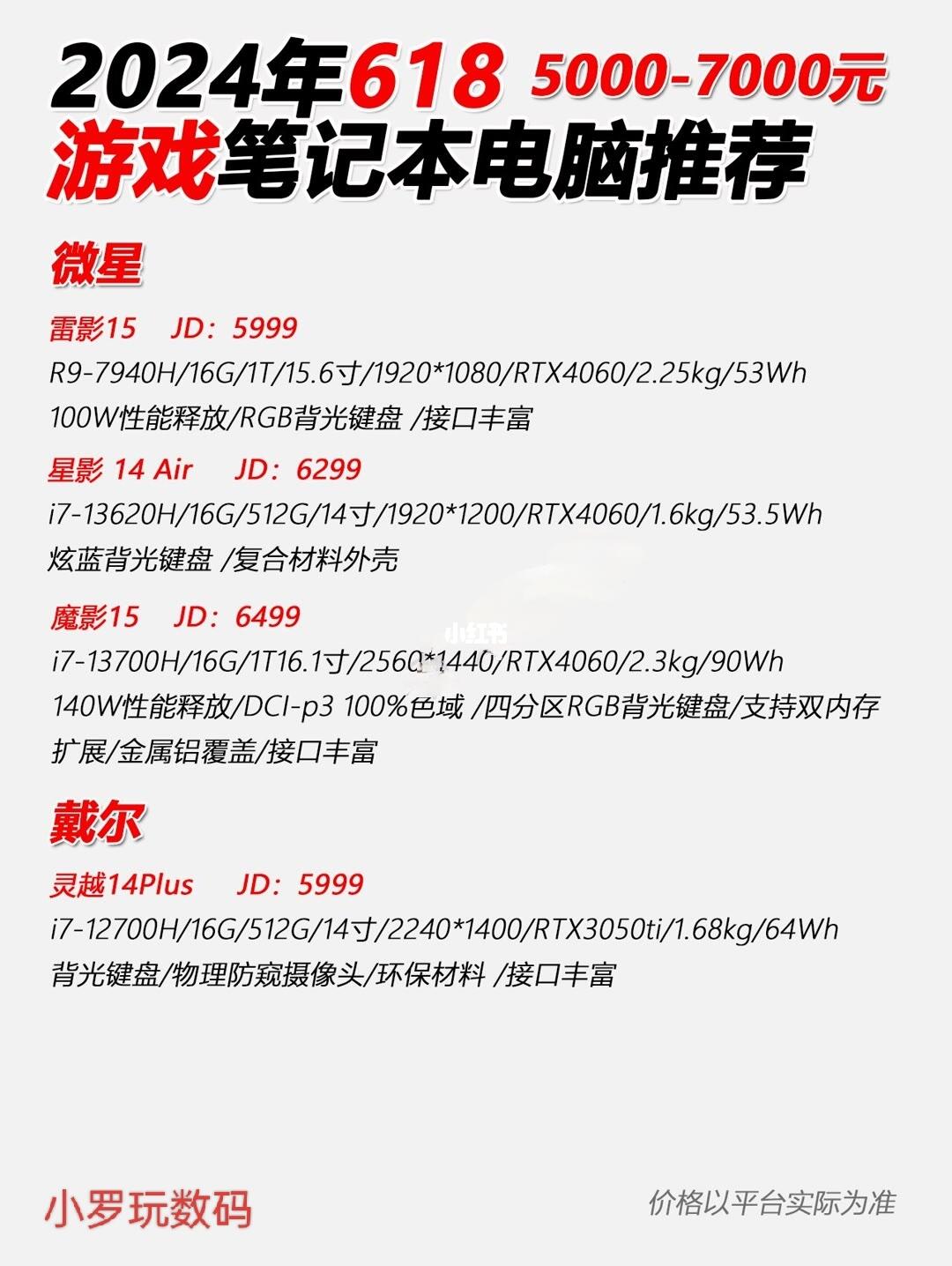 2024年618 5000-7000元
游戏笔记本电脑推荐

微星

雷影15 JD：5999
R9-7940H/16G/1T/15.6寸/1920*1080/RTX4060/2.25kg/53Wh
100W性能释放/RGB背光键盘 /接口丰富

星影 14 Air JD：6299
i7-13620H/16G/512G/14寸/1920*1200/RTX4060/1.6kg/53.5Wh
炫蓝背光键盘 /复合材料外壳

魔影15 JD：6499
i7-13700H/16G/1T16.1寸/2560*1440/RTX4060/2.3kg/90Wh
140W性能释放/DCI-p3 100%色域 /四分区RGB背光键盘/支持双内存扩展/金属铝覆盖/接口丰富

小红书

戴尔

灵越14Plus JD：5999
i7-12700H/16G/512G/14寸/2240*1400/RTX3050ti/1.68kg/64Wh
背光键盘/物理防窥摄像头/环保材料 /接口丰富

小罗玩数码

价格以平台实际为准